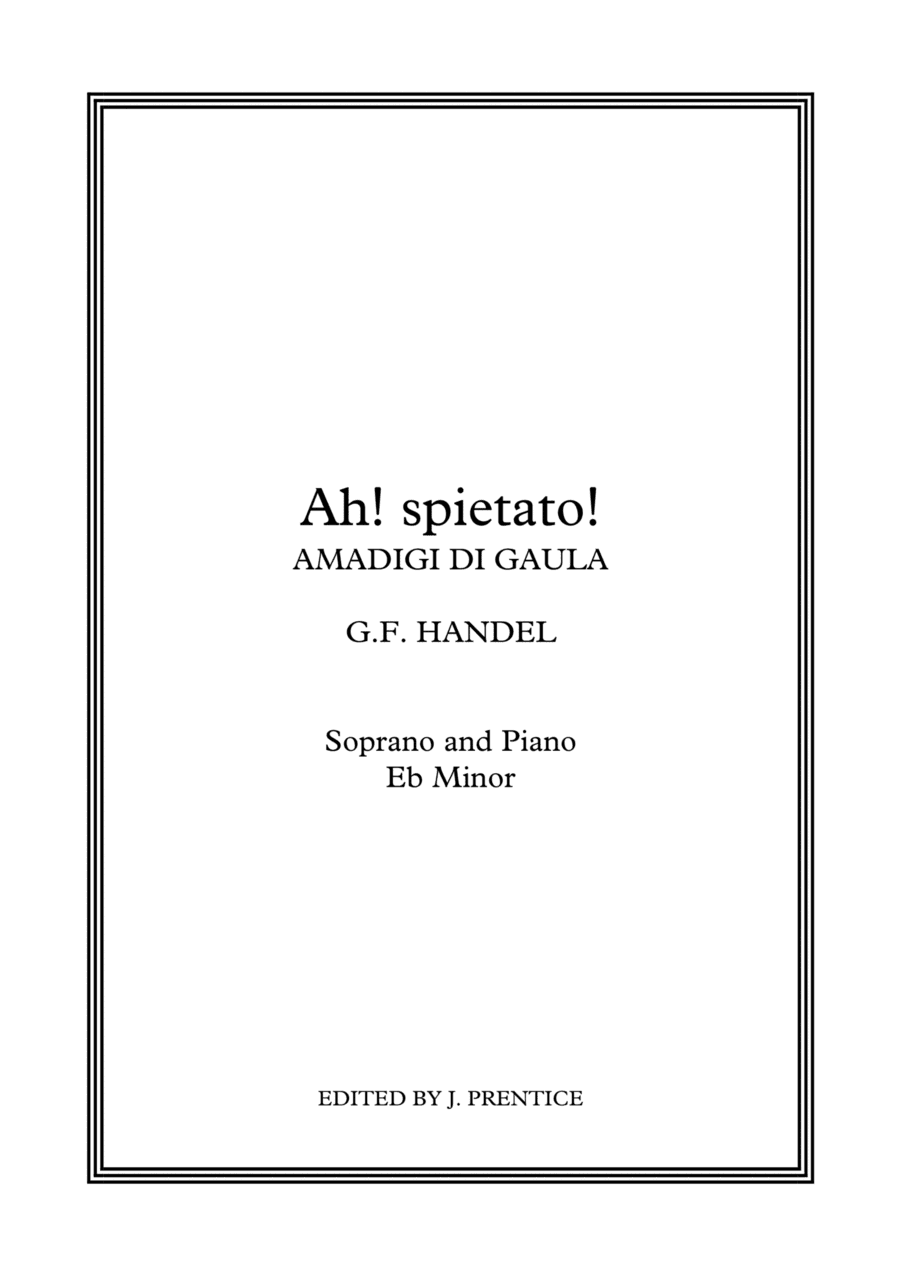 Ah! spietato!
AMADIGI DI GAULA

G.F. HANDEL

Soprano and Piano
Eb Minor

EDITED BY J. PRENTICE